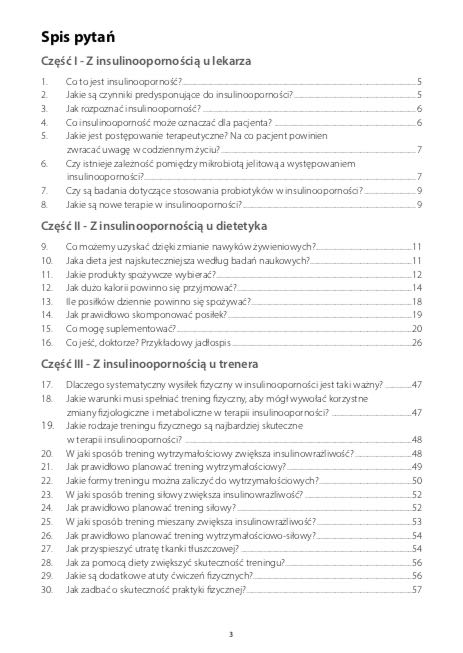 Spis pytań

Część I - Z insulinoopornością u lekarza

1. Co to jest insulinooporność? 5
2. Jakie są czynniki predysponujące do insulinooporności? 5
3. Jak rozpoznać insulinooporność? 6
4. Co insulinooporność może oznaczać dla pacjenta? 6
5. Jakie jest postępowanie terapeutyczne? Na co pacjent powinien zwracać uwagę w codziennym życiu? 7
6. Czy istnieje zależność pomiędzy mikrobiotą jelitową a występowaniem insulinooporności? 7
7. Czy są badania dotyczące stosowania probiotyków w insulinooporności? 9
8. Jakie są nowe terapie w insulinooporności? 9

Część II - Z insulinoopornością u dietetyka

9. Co możemy uzyskać dzięki zmianie nawyków żywieniowych? 11
10. Jaka dieta jest najskuteczniejsza według badań naukowych? 11
11. Jakie produkty spożywcze wybierać? 12
12. Jak dużo kalorii powinno się przyjmować? 14
13. Ile posiłków dziennie powinno się spożywać? 18
14. Jak prawidłowo skomponować posiłek? 19
15. Co mogę suplementować? 20
16. Co jeść, doktorze? Przykładowy jadłospis 26

Część III - Z insulinoopornością u trenera

17. Dlaczego systematyczny wysiłek fizyczny w insulinooporności jest taki ważny? 47
18. Jakie warunki musi spełniać trening fizyczny, aby mógł wywołać korzystne zmiany fizjologiczne i metaboliczne w terapii insulinooporności? 47
19. Jakie rodzaje treningu fizycznego są najbardziej skuteczne w terapii insulinooporności? 48
20. W jaki sposób trening wytrzymałościowy zwiększa insulinowrażliwość? 48
21. Jak prawidłowo planować trening wytrzymałościowy? 49
22. Jakie formy treningu można zaliczyć do wytrzymałościowych? 50
23. W jaki sposób trening siłowy zwiększa insulinowrażliwość? 52
24. Jak prawidłowo planować trening siłowy? 52
25. W jaki sposób trening mieszany zwiększa insulinowrażliwość? 53
26. Jak prawidłowo planować trening wytrzymałościowo-siłowy? 54
27. Jak przyspieszyć utratę tkanki tłuszczowej? 54
28. Jak za pomocą diety zwiększyć skuteczność treningu? 56
29. Jakie są dodatkowe atuty ćwiczeń fizycznych? 56
30. Jak zadbać o skuteczność praktyki fizycznej? 57

3